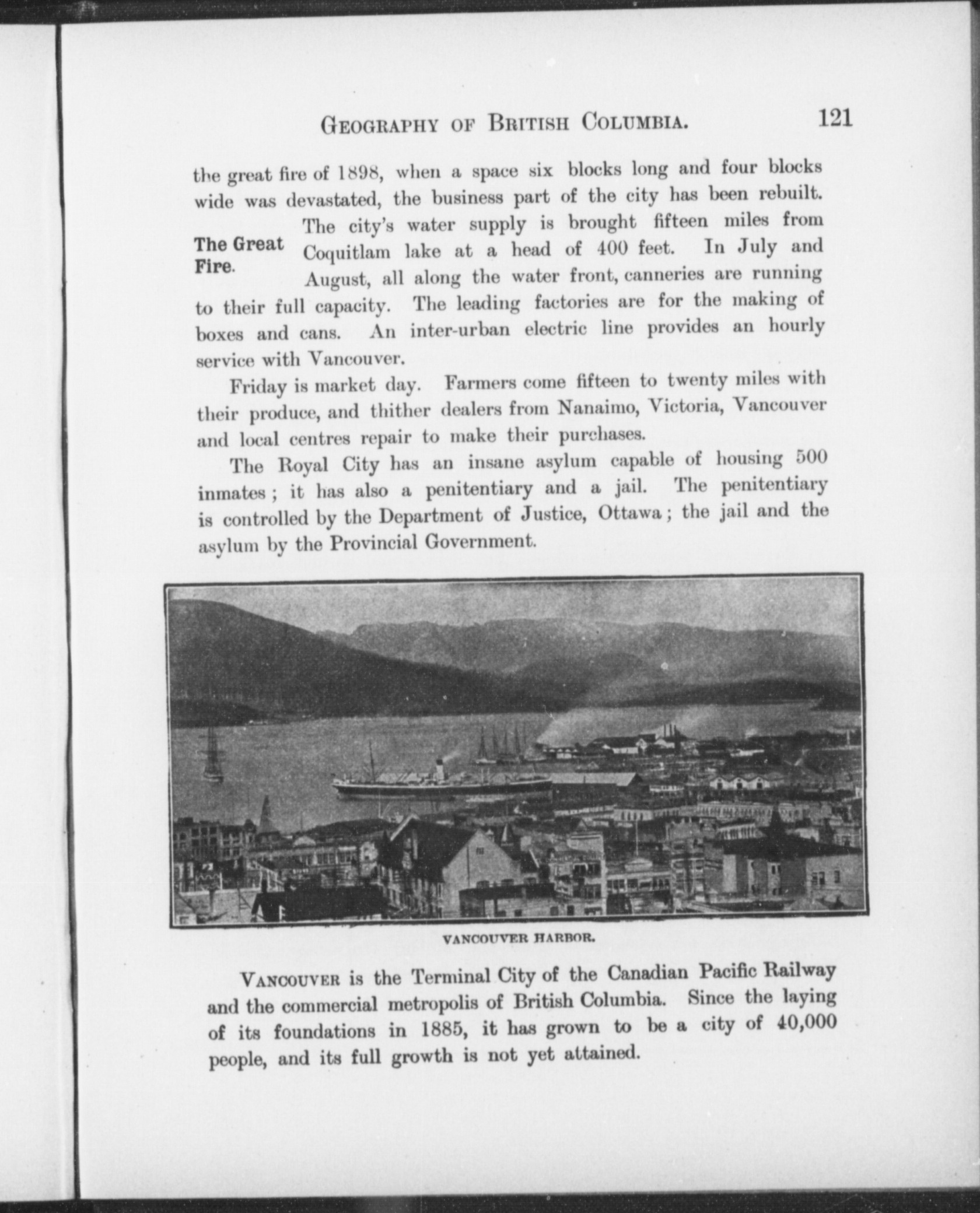 GEOGRAPHY OF BRITISH COLUMBIA. 121

the great fire of 1898, when a space six blocks long and four blocks wide was devastated, the business part of the city has been rebuilt.

The Great Fire.

The city's water supply is brought fifteen miles from Coquitlam lake at a head of 400 feet. In July and August, all along the water front, canneries are running to their full capacity. The leading factories are for the making of boxes and cans. An inter-urban electric line provides an hourly service with Vancouver.

Friday is market day. Farmers come fifteen to twenty miles with their produce, and thither dealers from Nanaimo, Victoria, Vancouver and local centres repair to make their purchases.

The Royal City has an insane asylum capable of housing 500 inmates; it has also a penitentiary and a jail. The penitentiary is controlled by the Department of Justice, Ottawa; the jail and the asylum by the Provincial Government.

VANCOUVER HARBOR.

VANCOUVER is the Terminal City of the Canadian Pacific Railway and the commercial metropolis of British Columbia. Since the laying of its foundations in 1885, it has grown to be a city of 40,000 people, and its full growth is not yet attained.